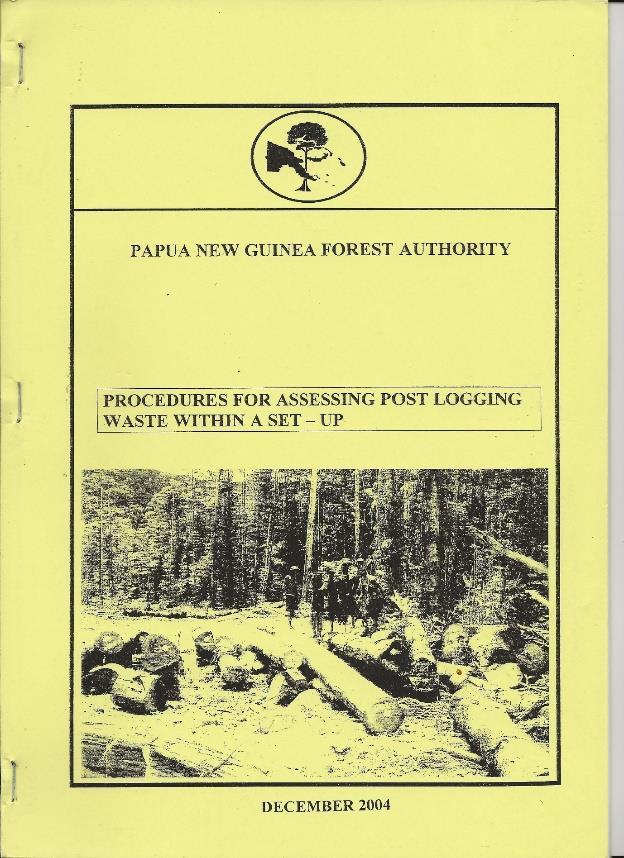 PAPUA NEW GUINEA FOREST AUTHORITY

PROCEDURES FOR ASSESSING POST LOGGING WASTE WITHIN A SET – UP

DECEMBER 2004